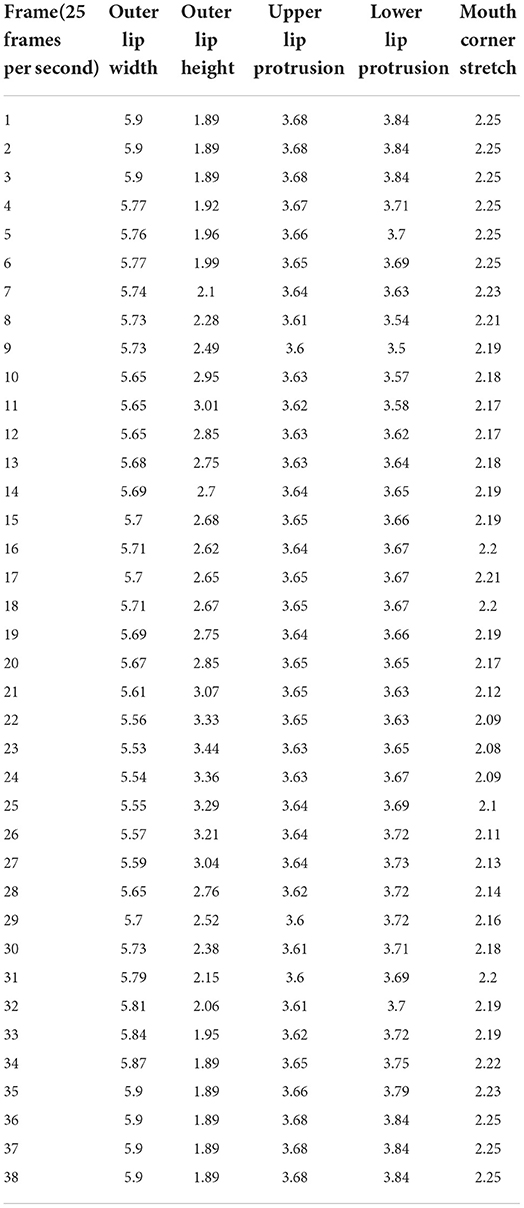 | Frame(25 frames per second) | Outer lip width | Outer lip height | Upper lip protrusion | Lower lip protrusion | Mouth corner stretch |
|---|---|---|---|---|---|
| 1 | 5.9 | 1.89 | 3.68 | 3.84 | 2.25 |
| 2 | 5.9 | 1.89 | 3.68 | 3.84 | 2.25 |
| 3 | 5.9 | 1.89 | 3.68 | 3.84 | 2.25 |
| 4 | 5.77 | 1.92 | 3.67 | 3.71 | 2.25 |
| 5 | 5.76 | 1.96 | 3.66 | 3.7 | 2.25 |
| 6 | 5.77 | 1.99 | 3.65 | 3.69 | 2.25 |
| 7 | 5.74 | 2.1 | 3.64 | 3.63 | 2.23 |
| 8 | 5.73 | 2.28 | 3.61 | 3.54 | 2.21 |
| 9 | 5.73 | 2.49 | 3.6 | 3.5 | 2.19 |
| 10 | 5.65 | 2.95 | 3.63 | 3.57 | 2.18 |
| 11 | 5.65 | 3.01 | 3.62 | 3.58 | 2.17 |
| 12 | 5.65 | 2.85 | 3.63 | 3.62 | 2.17 |
| 13 | 5.68 | 2.75 | 3.63 | 3.64 | 2.18 |
| 14 | 5.69 | 2.7 | 3.64 | 3.65 | 2.19 |
| 15 | 5.7 | 2.68 | 3.65 | 3.66 | 2.19 |
| 16 | 5.71 | 2.62 | 3.64 | 3.67 | 2.2 |
| 17 | 5.7 | 2.65 | 3.65 | 3.67 | 2.21 |
| 18 | 5.71 | 2.67 | 3.65 | 3.67 | 2.2 |
| 19 | 5.69 | 2.75 | 3.64 | 3.66 | 2.19 |
| 20 | 5.67 | 2.85 | 3.65 | 3.65 | 2.17 |
| 21 | 5.61 | 3.07 | 3.65 | 3.63 | 2.12 |
| 22 | 5.56 | 3.33 | 3.65 | 3.63 | 2.09 |
| 23 | 5.53 | 3.44 | 3.63 | 3.65 | 2.08 |
| 24 | 5.54 | 3.36 | 3.63 | 3.67 | 2.09 |
| 25 | 5.55 | 3.29 | 3.64 | 3.69 | 2.1 |
| 26 | 5.57 | 3.21 | 3.64 | 3.72 | 2.11 |
| 27 | 5.59 | 3.04 | 3.64 | 3.73 | 2.13 |
| 28 | 5.65 | 2.76 | 3.62 | 3.72 | 2.14 |
| 29 | 5.7 | 2.52 | 3.6 | 3.72 | 2.16 |
| 30 | 5.73 | 2.38 | 3.61 | 3.71 | 2.18 |
| 31 | 5.79 | 2.15 | 3.6 | 3.69 | 2.2 |
| 32 | 5.81 | 2.06 | 3.61 | 3.7 | 2.19 |
| 33 | 5.84 | 1.95 | 3.62 | 3.72 | 2.19 |
| 34 | 5.87 | 1.89 | 3.65 | 3.75 | 2.22 |
| 35 | 5.9 | 1.89 | 3.66 | 3.79 | 2.23 |
| 36 | 5.9 | 1.89 | 3.68 | 3.84 | 2.25 |
| 37 | 5.9 | 1.89 | 3.68 | 3.84 | 2.25 |
| 38 | 5.9 | 1.89 | 3.68 | 3.84 | 2.25 |